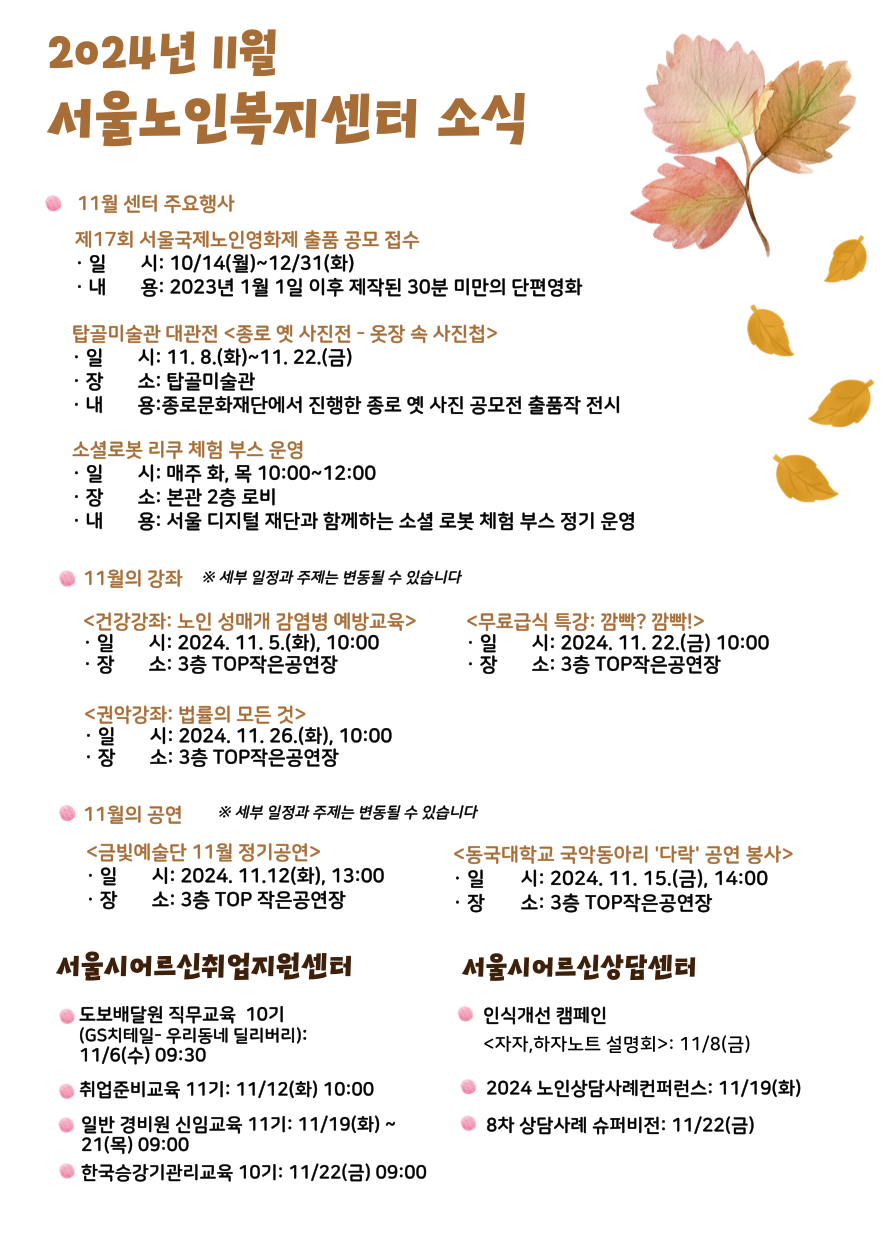 2024년 11월
서울노인복지센터 소식

11월 센터 주요행사

제17회 서울국제노인영화제 출품 공모 접수
· 일 시: 10/14(월)~12/31(화)
· 내 용: 2023년 1월 1일 이후 제작된 30분 미만의 단편영화

탑골미술관 대관전 <종로 옛 사진전 - 옷장 속 사진첩>
· 일 시: 11. 8.(화)~11. 22.(금)
· 장 소: 탑골미술관
· 내 용:종로문화재단에서 진행한 종로 옛 사진 공모전 출품작 전시

소셜로봇 리쿠 체험 부스 운영
· 일 시: 매주 화, 목 10:00~12:00
· 장 소: 본관 2층 로비
· 내 용: 서울 디지털 재단과 함께하는 소셜 로봇 체험 부스 정기 운영

11월의 강좌 ※ 세부 일정과 주제는 변동될 수 있습니다

<건강강좌: 노인 성매개 감염병 예방교육>
· 일 시: 2024. 11. 5.(화), 10:00
· 장 소: 3층 TOP작은공연장

<무료급식 특강: 깜빡? 깜빡!>
· 일 시: 2024. 11. 22.(금) 10:00
· 장 소: 3층 TOP작은공연장

<권악강좌: 법률의 모든 것>
· 일 시: 2024. 11. 26.(화), 10:00
· 장 소: 3층 TOP작은공연장

11월의 공연 ※ 세부 일정과 주제는 변동될 수 있습니다

<금빛예술단 11월 정기공연>
· 일 시: 2024. 11.12(화), 13:00
· 장 소: 3층 TOP 작은공연장

<동국대학교 국악동아리 '다락' 공연 봉사>
· 일 시: 2024. 11. 15.(금), 14:00
· 장 소: 3층 TOP작은공연장

서울시어르신취업지원센터

도보배달원 직무교육 10기 (GS치테일- 우리동네 딜리버리): 11/6(수) 09:30

취업준비교육 11기: 11/12(화) 10:00

일반 경비원 신임교육 11기: 11/19(화) ~ 21(목) 09:00

한국승강기관리교육 10기: 11/22(금) 09:00

서울시어르신상담센터

인식개선 캠페인 <자자,하자노트 설명회>: 11/8(금)

2024 노인상담사례컨퍼런스: 11/19(화)

8차 상담사례 슈퍼비전: 11/22(금)